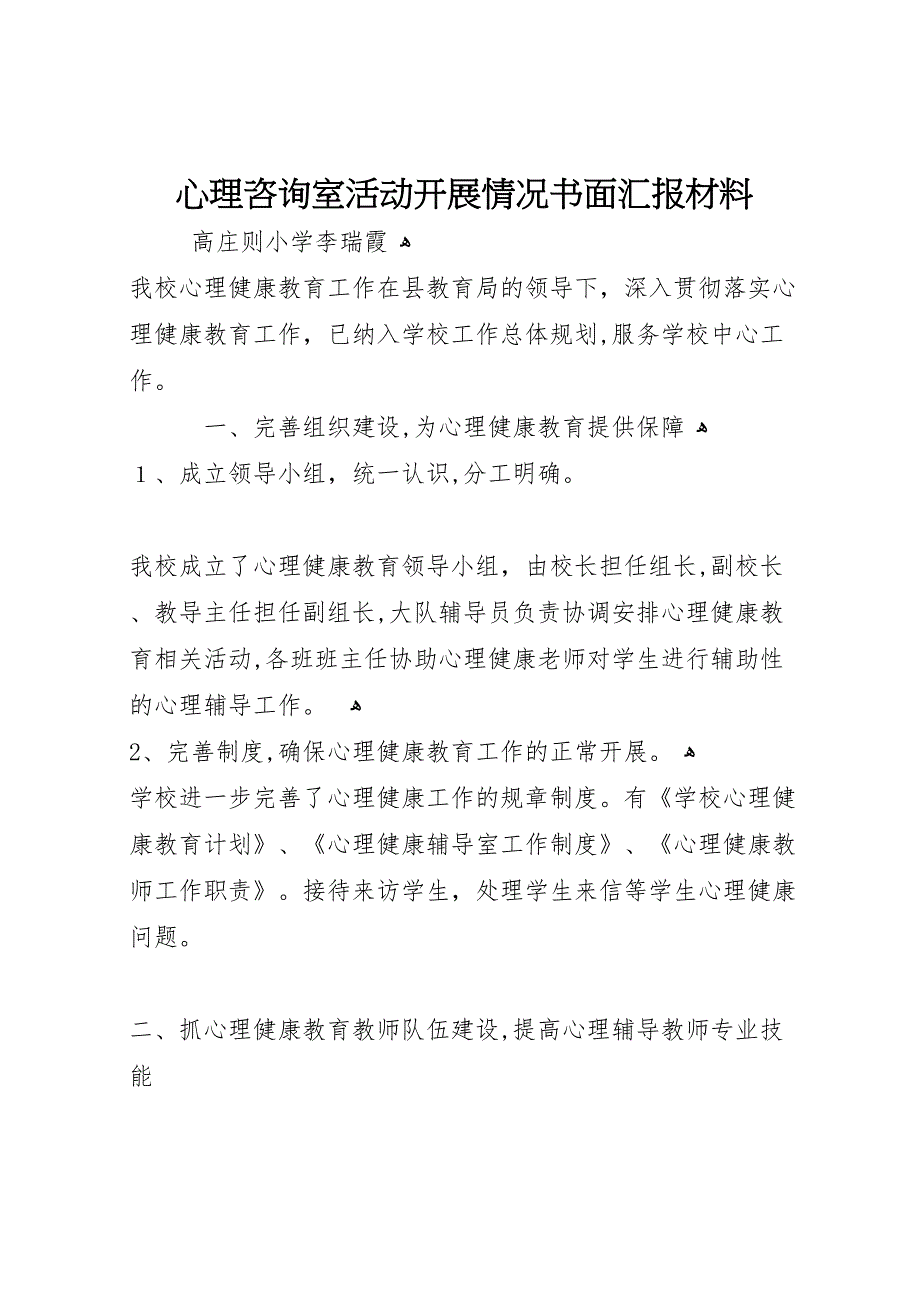 心理咨询室活动开展情况书面汇报材料

高庄则小学李瑞霞

我校心理健康教育工作在县教育局的领导下，深入贯彻落实心理健康教育工作，已纳入学校工作总体规划,服务学校中心工作。

一、完善组织建设,为心理健康教育提供保障

1、成立领导小组，统一认识,分工明确。

我校成立了心理健康教育领导小组，由校长担任组长,副校长、教导主任担任副组长,大队辅导员负责协调安排心理健康教育相关活动,各班班主任协助心理健康老师对学生进行辅助性的心理辅导工作。

2、完善制度,确保心理健康教育工作的正常开展。

学校进一步完善了心理健康工作的规章制度。有《学校心理健康教育计划》、《心理健康辅导室工作制度》、《心理健康教师工作职责》。接待来访学生，处理学生来信等学生心理健康问题。

二、抓心理健康教育教师队伍建设,提高心理辅导教师专业技能